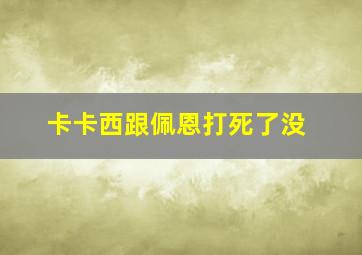 卡卡西跟佩恩打死了没